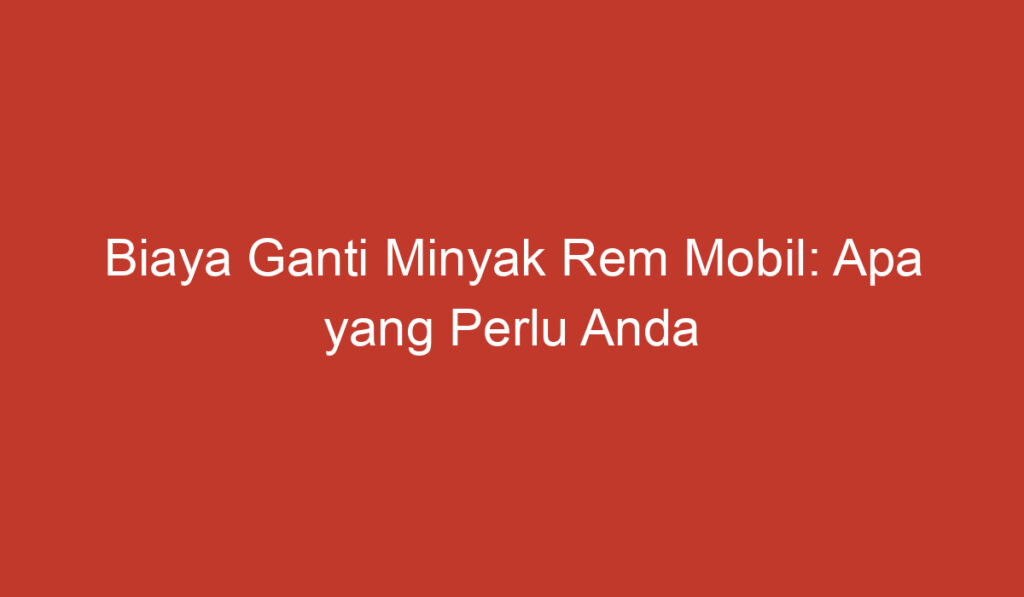 Biaya Ganti Minyak Rem Mobil: Apa yang Perlu Anda